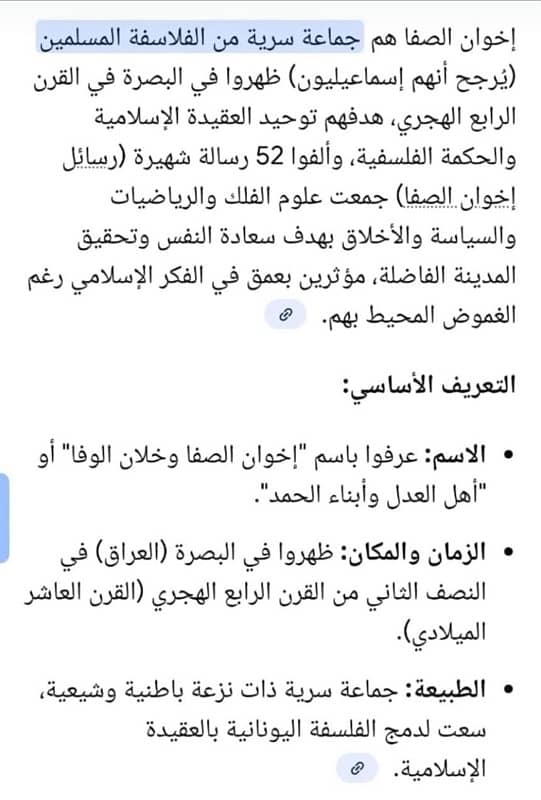 إخوان الصفا هم جماعة سرية من الفلاسفة المسلمين (يُرجح أنهم إسماعيليون) ظهروا في البصرة في القرن الرابع الهجري، هدفهم توحيد العقيدة الإسلامية والحكمة الفلسفية، وألفوا 52 رسالة شهيرة (رسائل إخوان الصفا) جمعت علوم الفلك والرياضيات والسياسة والأخلاق بهدف سعادة النفس وتحقيق المدينة الفاضلة، مؤثرين بعمق في الفكر الإسلامي رغم الغموض المحيط بهم.

التعريف الأساسي:

• الاسم: عرفوا باسم "إخوان الصفا وخلان الوفا" أو "أهل العدل وأبناء الحمد".

• الزمان والمكان: ظهروا في البصرة (العراق) في النصف الثاني من القرن الرابع الهجري (القرن العاشر الميلادي).

• الطبيعة: جماعة سرية ذات نزعة باطنية وشيعية، سعت لدمج الفلسفة اليونانية بالعقيدة الإسلامية.